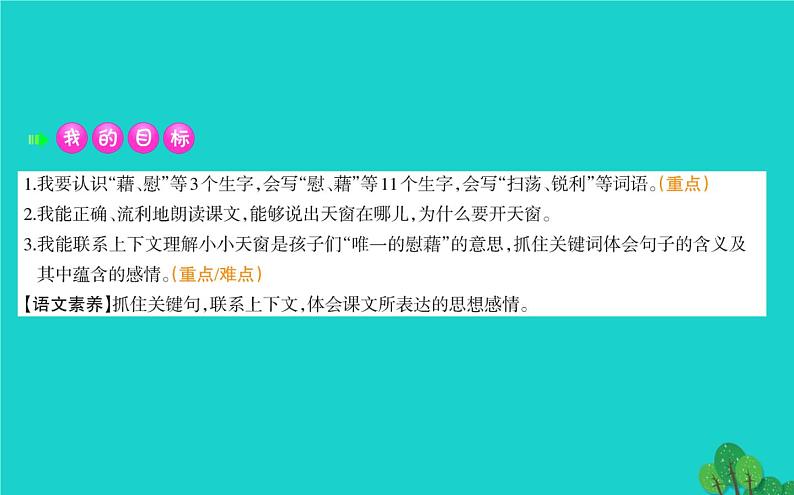 我的目标

1.我要认识“藉、慰”等3个生字,会写“慰、藉”等11个生字,会写“扫荡、锐利”等词语。(重点)
2.我能正确、流利地朗读课文,能够说出天窗在哪儿,为什么要开天窗。
3.我能联系上下文理解小小天窗是孩子们“唯一的慰藉”的意思,抓住关键词体会句子的含义及其中蕴含的感情。(重点/难点)
【语文素养】抓住关键句,联系上下文,体会课文所表达的思想感情。